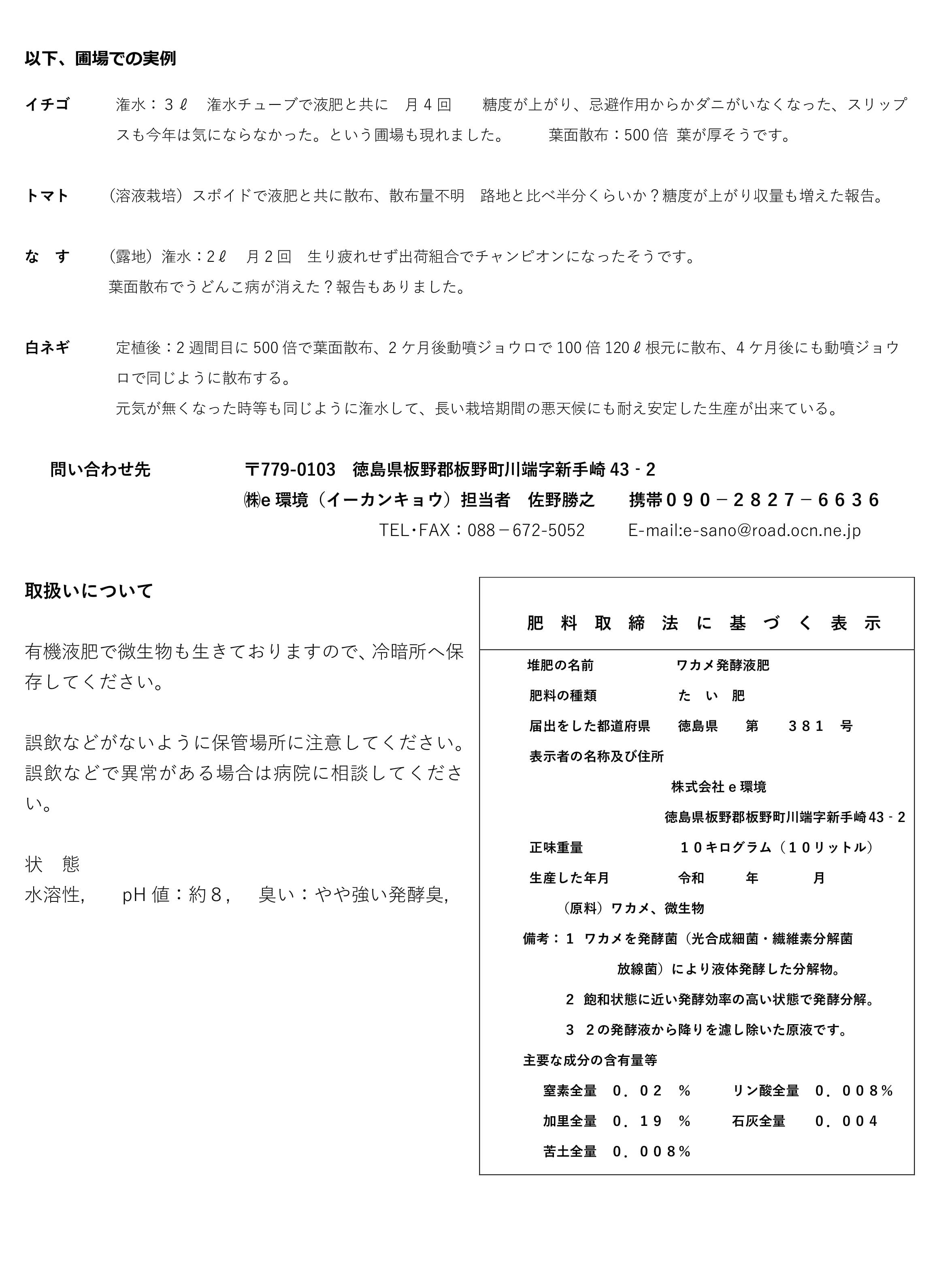 以下、圃場での実例

イチゴ　潅水：３ℓ　潅水チューブで液肥と共に　月４回　糖度が上がり、忌避作用からかダニがいなくなった、スリップスも今年は気にならなかった。という圃場も現れました。　葉面散布：500 倍 葉が厚そうです。

トマト　（溶液栽培）スポイドで液肥と共に散布、散布量不明　路地と比べ半分くらいか？糖度が上がり収量も増えた報告。

な　す　（露地）潅水：2ℓ　月２回　生り疲れせず出荷組合でチャンピオンになったそうです。
葉面散布でうどんこ病が消えた？報告もありました。

白ネギ　定植後：2 週間目に 500 倍で葉面散布、2 ケ月後動噴ジョウロで 100 倍 120ℓ根元に散布、4 ケ月後にも動噴ジョウロで同じように散布する。
元気が無くなった時等も同じように潅水して、長い栽培期間の悪天候にも耐え安定した生産が出来ている。

問い合わせ先　〒779-0103　徳島県板野郡板野町川端字新手崎 43 - 2
㈱e 環境（イーカンキョウ）担当者　佐野勝之　携帯０９０－２８２７－６６３６
TEL･FAX：088－672-5052　E-mail:e-sano@road.ocn.ne.jp

取扱いについて

有機液肥で微生物も生きておりますので、冷暗所へ保存してください。

誤飲などがないように保管場所に注意してください。
誤飲などで異常がある場合は病院に相談してください。

状　態
水溶性,　pH 値：約８,　臭い：やや強い発酵臭,

肥 料 取 締 法 に 基 づ く 表 示

堆肥の名前　ワカメ発酵液肥
肥料の種類　た　い　肥
届出をした都道府県　徳島県　第　３８１　号
表示者の名称及び住所
株式会社 e 環境
徳島県板野郡板野町川端字新手崎 43 - 2
正味重量　１０キログラム（１０リットル）
生産した年月　令和　年　月
（原料）ワカメ、微生物
備考：１　ワカメを発酵菌（光合成細菌・繊維素分解菌　放線菌）により液体発酵した分解物。
２　飽和状態に近い発酵効率の高い状態で発酵分解。
３　２の発酵液から降りを濾し除いた原液です。
主要な成分の含有量等
窒素全量　０．０２　％　リン酸全量　０．００８％
加里全量　０．１９　％　石灰全量　０．００４
苦土全量　０．００８％